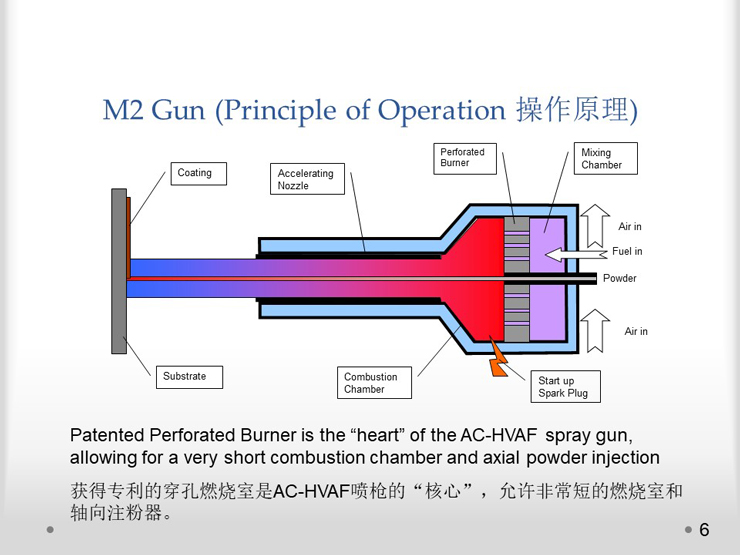 M2 Gun (Principle of Operation 操作原理)

Coating

Accelerating Nozzle

Perforated Burner

Mixing Chamber

Air in

Fuel in

Powder

Air in

Substrate

Combustion Chamber

Start up Spark Plug

Patented Perforated Burner is the "heart" of the AC-HVAF spray gun, allowing for a very short combustion chamber and axial powder injection

获得专利的穿孔燃烧室是AC-HVAF喷枪的“核心”，允许非常短的燃烧室和轴向注粉器。

6